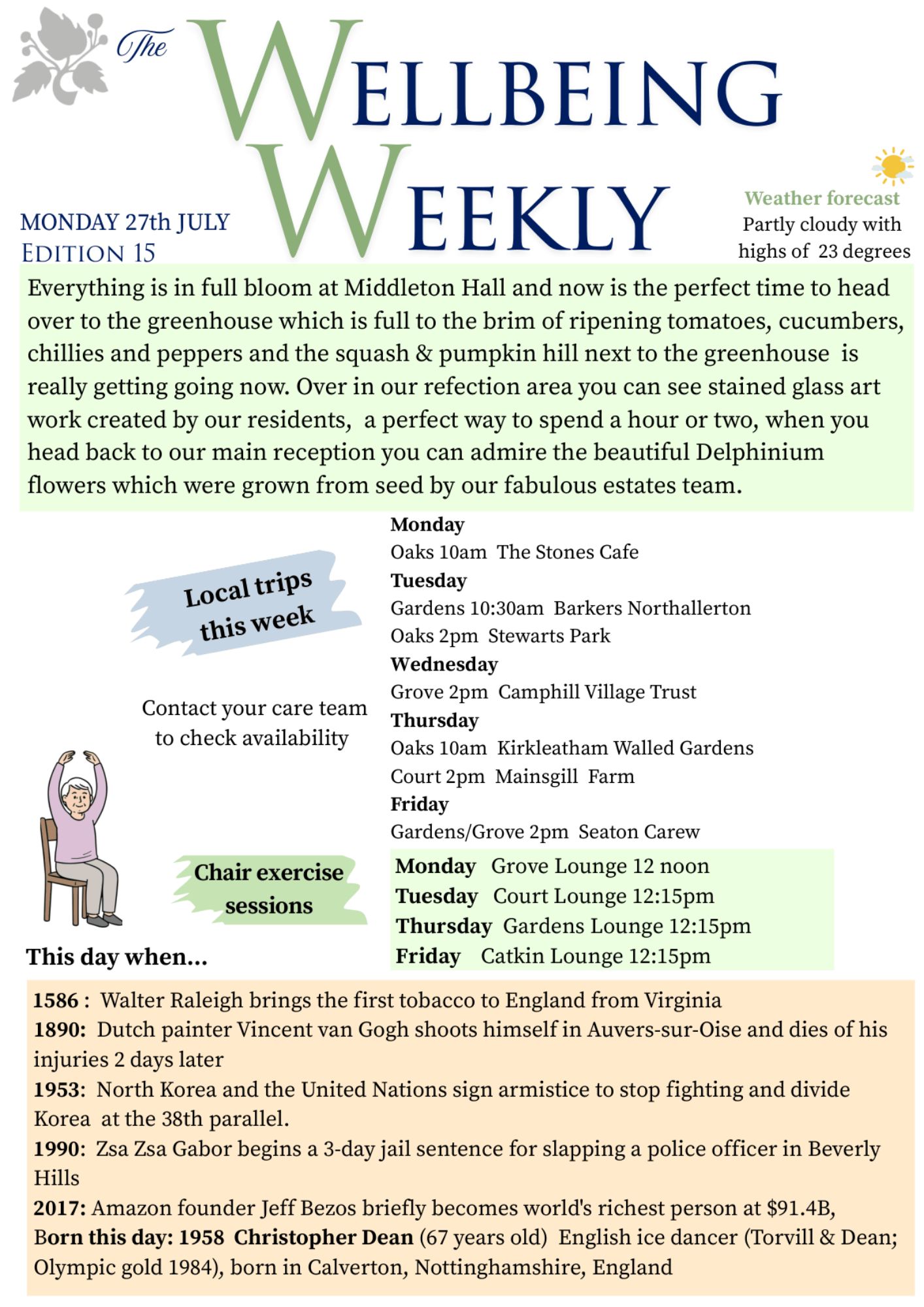 The
WELLBEING
WEEKLY

MONDAY 27th JULY
EDITION 15

Weather forecast
Partly cloudy with highs of 23 degrees

Everything is in full bloom at Middleton Hall and now is the perfect time to head over to the greenhouse which is full to the brim of ripening tomatoes, cucumbers, chillies and peppers and the squash & pumpkin hill next to the greenhouse is really getting going now. Over in our refection area you can see stained glass art work created by our residents, a perfect way to spend a hour or two, when you head back to our main reception you can admire the beautiful Delphinium flowers which were grown from seed by our fabulous estates team.

Local trips this week

Contact your care team to check availability

Monday
Oaks 10am The Stones Cafe
Tuesday
Gardens 10:30am Barkers Northallerton
Oaks 2pm Stewarts Park
Wednesday
Grove 2pm Camphill Village Trust
Thursday
Oaks 10am Kirkleatham Walled Gardens
Court 2pm Mainsgill Farm
Friday
Gardens/Grove 2pm Seaton Carew

Chair exercise sessions

Monday Grove Lounge 12 noon
Tuesday Court Lounge 12:15pm
Thursday Gardens Lounge 12:15pm
Friday Catkin Lounge 12:15pm

This day when...

1586 : Walter Raleigh brings the first tobacco to England from Virginia
1890: Dutch painter Vincent van Gogh shoots himself in Auvers-sur-Oise and dies of his injuries 2 days later
1953: North Korea and the United Nations sign armistice to stop fighting and divide Korea at the 38th parallel.
1990: Zsa Zsa Gabor begins a 3-day jail sentence for slapping a police officer in Beverly Hills
2017: Amazon founder Jeff Bezos briefly becomes world's richest person at $91.4B,
Born this day: 1958 Christopher Dean (67 years old) English ice dancer (Torvill & Dean; Olympic gold 1984), born in Calverton, Nottinghamshire, England